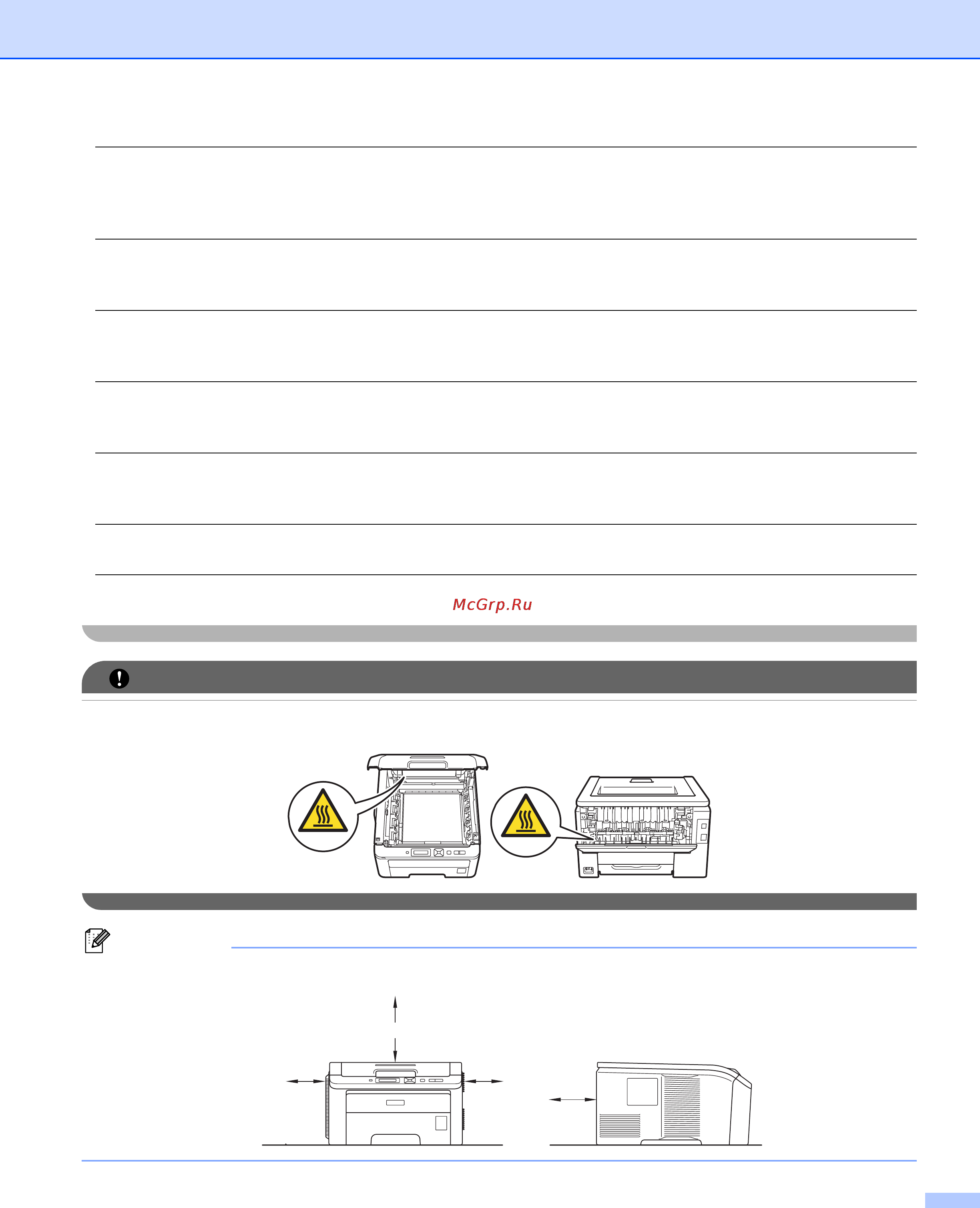 McGrp.Ru